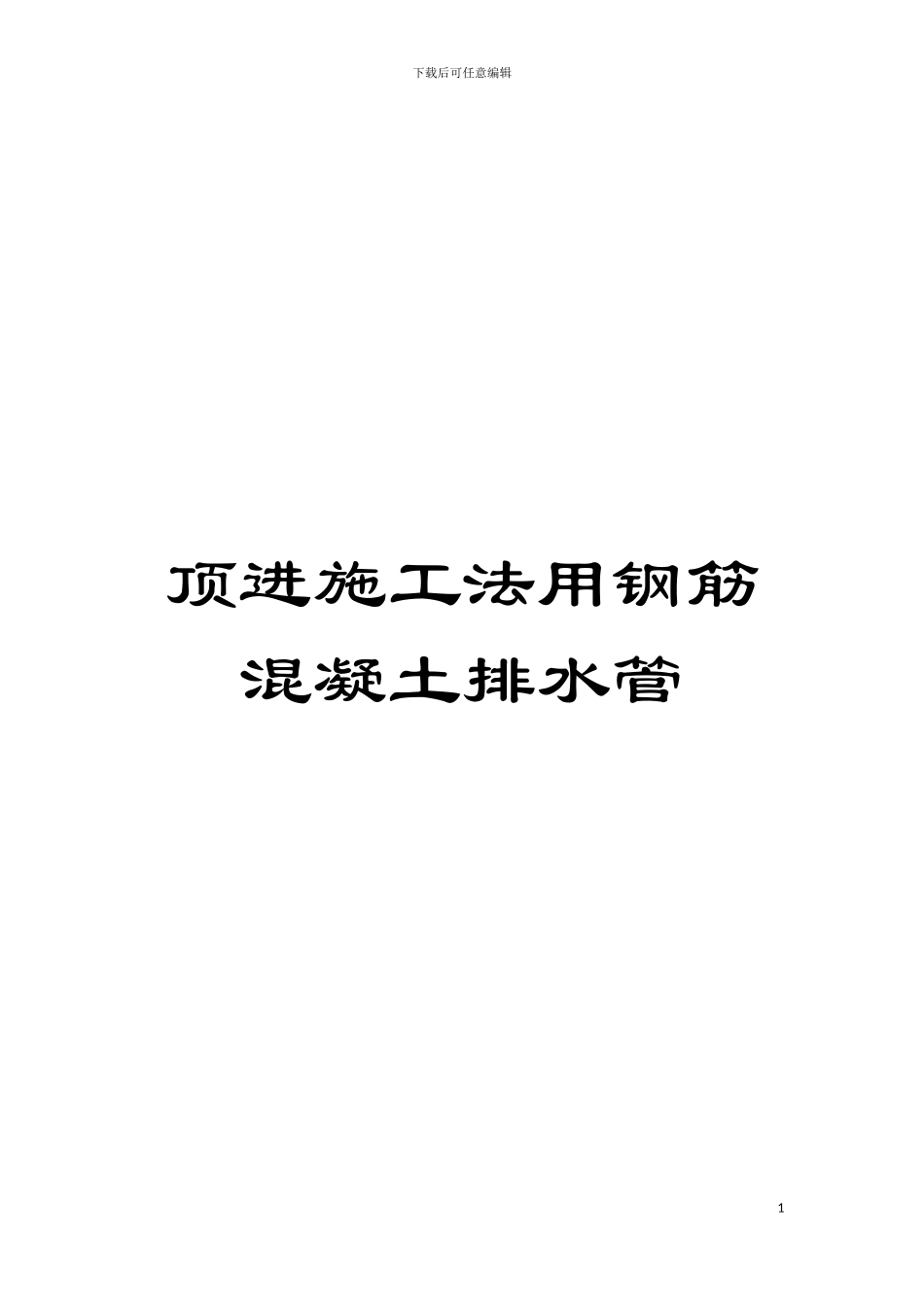 下载后可任意编辑

顶进施工法用钢筋混凝土排水管

1